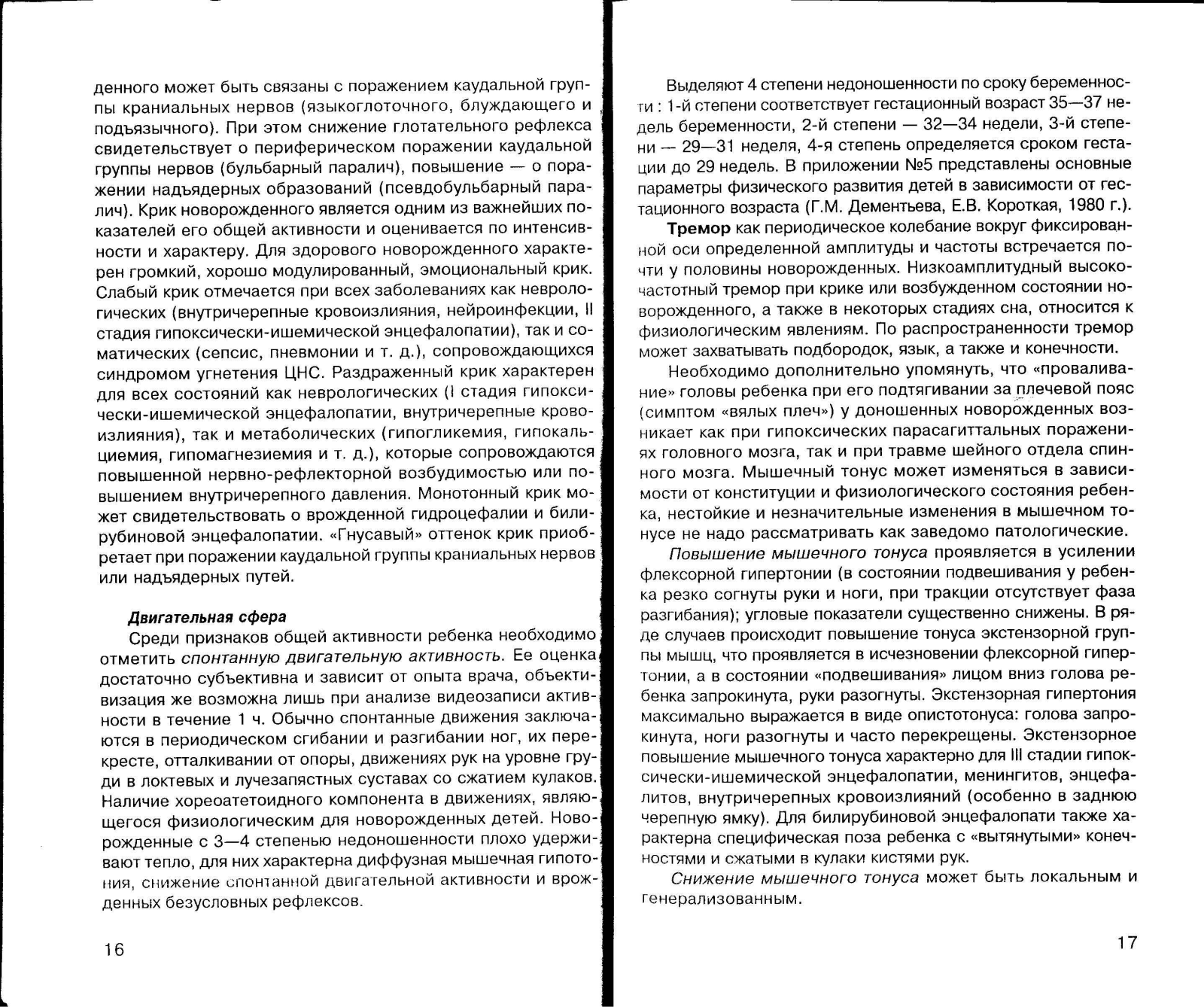 денного может быть связаны с поражением каудальной группы краниальных нервов (языкоглоточного, блуждающего и подъязычного). При этом снижение глотательного рефлекса свидетельствует о периферическом поражении каудальной группы нервов (бульбарный паралич), повышение — о поражении надъядерных образований (псевдобульбарный паралич). Крик новорожденного является одним из важнейших показателей его общей активности и оценивается по интенсивности и характеру. Для здорового новорожденного характерен громкий, хорошо модулированный, эмоциональный крик. Слабый крик отмечается при всех заболеваниях как неврологических (внутричерепные кровоизлияния, нейроинфекции, II стадия гипоксически-ишемической энцефалопатии), так и соматических (сепсис, пневмонии и т. д.), сопровождающихся синдромом угнетения ЦНС. Раздраженный крик характерен для всех состояний как неврологических (I стадия гипоксически-ишемической энцефалопатии, внутричерепные кровоизлияния), так и метаболических (гипогликемия, гипокальциемия, гипомагнезиемия и т. д.), которые сопровождаются повышенной нервно-рефлекторной возбудимостью или повышением внутричерепного давления. Монотонный крик может свидетельствовать о врожденной гидроцефалии и билирубиновой энцефалопатии. «Гнусавый» оттенок крик приобретает при поражении каудальной группы краниальных нервов или надъядерных путей.

Двигательная сфера

Среди признаков общей активности ребенка необходимо отметить спонтанную двигательную активность. Ее оценка достаточно субъективна и зависит от опыта врача, объективизация же возможна лишь при анализе видеозаписи активности в течение 1 ч. Обычно спонтанные движения заключаются в периодическом сгибании и разгибании ног, их перекресте, отталкивании от опоры, движениях рук на уровне груди в локтевых и лучезапястных суставах со сжатием кулаков. Наличие хореоатетоидного компонента в движениях, являющегося физиологическим для новорожденных детей. Новорожденные с 3—4 степенью недоношенности плохо удерживают тепло, для них характерна диффузная мышечная гипотония, снижение спонтанной двигательной активности и врожденных безусловных рефлексов.

16

Выделяют 4 степени недоношенности по сроку беременности : 1-й степени соответствует гестационный возраст 35—37 недель беременности, 2-й степени — 32—34 недели, 3-й степени — 29—31 неделя, 4-я степень определяется сроком гестации до 29 недель. В приложении №5 представлены основные параметры физического развития детей в зависимости от гестационного возраста (Г.М. Дементьева, Е.В. Короткая, 1980 г.).

Тремор как периодическое колебание вокруг фиксированной оси определенной амплитуды и частоты встречается почти у половины новорожденных. Низкоамплитудный высокочастотный тремор при крике или возбужденном состоянии новорожденного, а также в некоторых стадиях сна, относится к физиологическим явлениям. По распространенности тремор может захватывать подбородок, язык, а также и конечности.

Необходимо дополнительно упомянуть, что «проваливание» головы ребенка при его подтягивании за плечевой пояс (симптом «вялых плеч») у доношенных новорожденных возникает как при гипоксических парасагиттальных поражениях головного мозга, так и при травме шейного отдела спинного мозга. Мышечный тонус может изменяться в зависимости от конституции и физиологического состояния ребенка, нестойкие и незначительные изменения в мышечном тонусе не надо рассматривать как заведомо патологические.

Повышение мышечного тонуса проявляется в усилении флексорной гипертонии (в состоянии подвешивания у ребенка резко согнуты руки и ноги, при тракции отсутствует фаза разгибания); угловые показатели существенно снижены. В ряде случаев происходит повышение тонуса экстензорной группы мышц, что проявляется в исчезновении флексорной гипертонии, а в состоянии «подвешивания» лицом вниз голова ребенка запрокинута, руки разогнуты. Экстензорная гипертония максимально выражается в виде опистотонуса: голова запрокинута, ноги разогнуты и часто перекрещены. Экстензорное повышение мышечного тонуса характерно для III стадии гипоксически-ишемической энцефалопатии, менингитов, энцефалитов, внутричерепных кровоизлияний (особенно в заднюю черепную ямку). Для билирубиновой энцефалопати также характерна специфическая поза ребенка с «вытянутыми» конечностями и сжатыми в кулаки кистями рук.

Снижение мышечного тонуса может быть локальным и генерализованным.

17